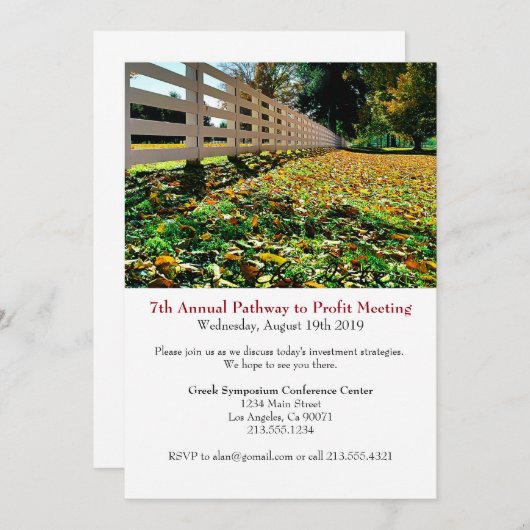 7th Annual Pathway to Profit Meeting
Wednesday, August 19th 2019

Please join us as we discuss today's investment strategies.
We hope to see you there.

Greek Symposium Conference Center
1234 Main Street
Los Angeles, Ca 90071
213.555.1234

RSVP to alan@gomail.com or call 213.555.4321